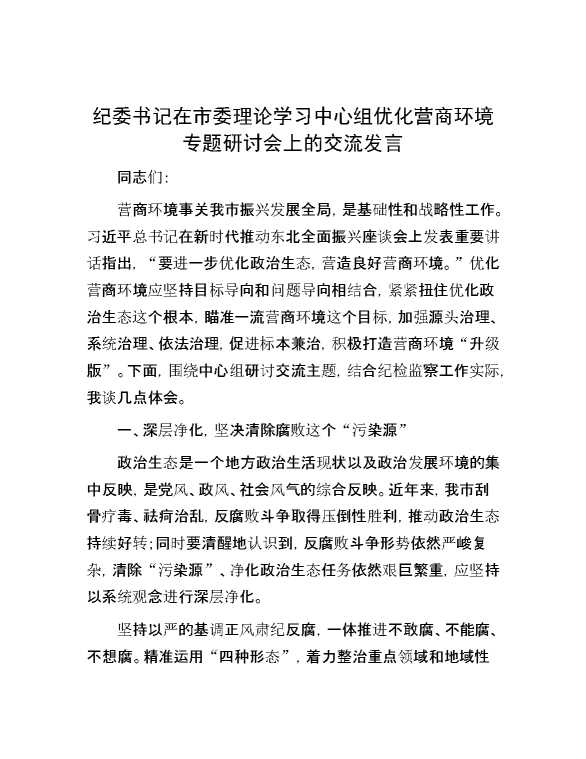 纪委书记在市委理论学习中心组优化营商环境专题研讨会上的交流发言

同志们：

营商环境事关我市振兴发展全局，是基础性和战略性工作。习近平总书记在新时代推动东北全面振兴座谈会上发表重要讲话指出，“要进一步优化政治生态，营造良好营商环境。”优化营商环境应坚持目标导向和问题导向相结合，紧紧扭住优化政治生态这个根本，瞄准一流营商环境这个目标，加强源头治理、系统治理、依法治理，促进标本兼治，积极打造营商环境“升级版”。下面，围绕中心组研讨交流主题，结合纪检监察工作实际，我谈几点体会。

一、深层净化，坚决清除腐败这个“污染源”

政治生态是一个地方政治生活现状以及政治发展环境的集中反映，是党风、政风、社会风气的综合反映。近年来，我市刮骨疗毒、祛疴治乱，反腐败斗争取得压倒性胜利，推动政治生态持续好转；同时要清醒地认识到，反腐败斗争形势依然严峻复杂，清除“污染源”、净化政治生态任务依然艰巨繁重，应坚持以系统观念进行深层净化。

坚持以严的基调正风肃纪反腐，一体推进不敢腐、不能腐、不想腐。精准运用“四种形态”，着力整治重点领域和地域性